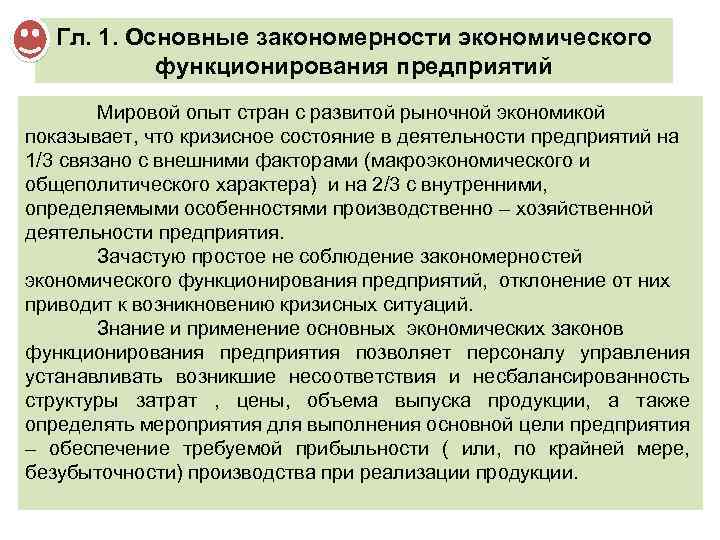 Гл. 1. Основные закономерности экономического функционирования предприятий

Мировой опыт стран с развитой рыночной экономикой показывает, что кризисное состояние в деятельности предприятий на 1/3 связано с внешними факторами (макроэкономического и общеполитического характера) и на 2/3 с внутренними, определяемыми особенностями производственно – хозяйственной деятельности предприятия.

Зачастую простое не соблюдение закономерностей экономического функционирования предприятий, отклонение от них приводит к возникновению кризисных ситуаций.

Знание и применение основных экономических законов функционирования предприятия позволяет персоналу управления устанавливать возникшие несоответствия и несбалансированность структуры затрат , цены, объема выпуска продукции, а также определять мероприятия для выполнения основной цели предприятия – обеспечение требуемой прибыльности ( или, по крайней мере, безубыточности) производства при реализации продукции.